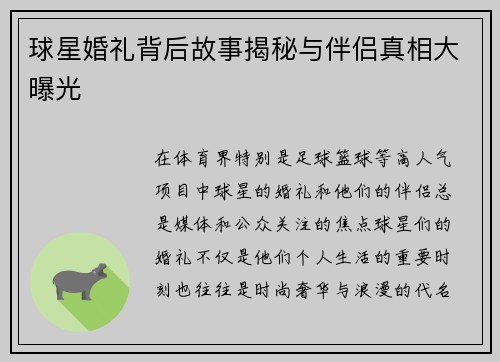 球星婚礼背后故事揭秘与伴侣真相大曝光

在体育界特别是足球篮球等高人气项目中球星的婚礼和他们的伴侣总是媒体和公众关注的焦点球星们的婚礼不仅是他们个人生活的重要时刻也往往是时尚奢华与浪漫的代名